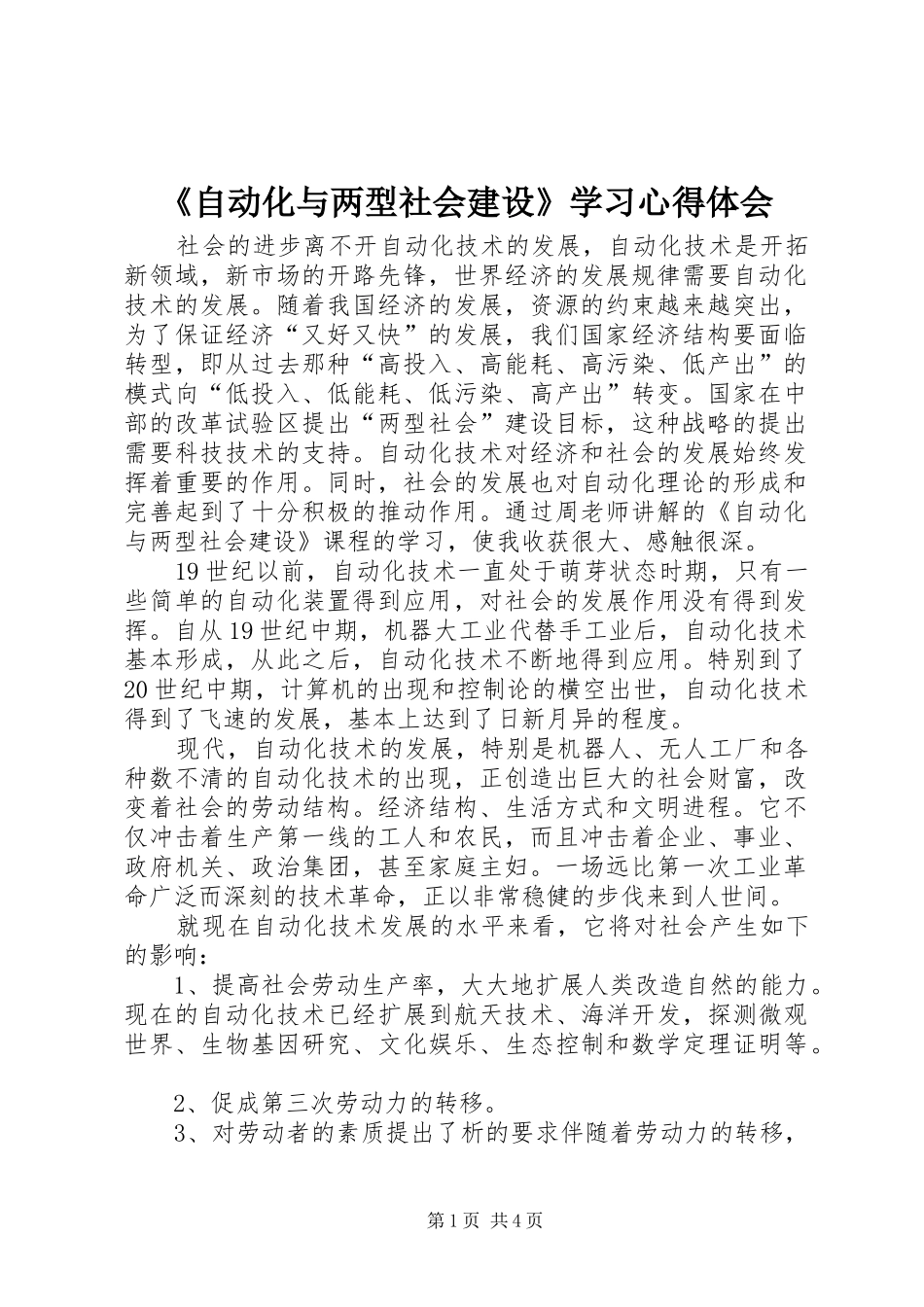 《自动化与两型社会建设》学习心得体会

社会的进步离不开自动化技术的发展，自动化技术是开拓新领域，新市场的开路先锋，世界经济的发展规律需要自动化技术的发展。随着我国经济的发展，资源的约束越来越突出，为了保证经济“又好又快”的发展，我们国家经济结构要面临转型，即从过去那种“高投入、高能耗、高污染、低产出”的模式向“低投入、低能耗、低污染、高产出”转变。国家在中部的改革试验区提出“两型社会”建设目标，这种战略的提出需要科技技术的支持。自动化技术对经济和社会的发展始终发挥着重要的作用。同时，社会的发展也对自动化理论的形成和完善起到了十分积极的推动作用。通过周老师讲解的《自动化与两型社会建设》课程的学习，使我收获很大、感触很深。

19世纪以前，自动化技术一直处于萌芽状态时期，只有一些简单的自动化装置得到应用，对社会的发展作用没有得到发挥。自从19世纪中期，机器大工业代替手工业后，自动化技术基本形成，从此之后，自动化技术不断地得到应用。特别到了20世纪中期，计算机的出现和控制论的横空出世，自动化技术得到了飞速的发展，基本上达到了日新月异的程度。

现代，自动化技术的发展，特别是机器人、无人工厂和各种数不清的自动化技术的出现，正创造出巨大的社会财富，改变着社会的劳动结构。经济结构、生活方式和文明进程。它不仅冲击着生产第一线的工人和农民，而且冲击着企业、事业、政府机关、政治集团，甚至家庭主妇。一场远比第一次工业革命广泛而深刻的技术革命，正以非常稳健的步伐来到人世间。

就现在自动化技术发展的水平来看，它将对社会产生如下的影响：

1、提高社会劳动生产率，大大地扩展人类改造自然的能力。现在的自动化技术已经扩展到航天技术、海洋开发，探测微观世界、生物基因研究、文化娱乐、生态控制和数学定理证明等。

2、促成第三次劳动力的转移。

3、对劳动者的素质提出了析的要求伴随着劳动力的转移，

第1页 共4页